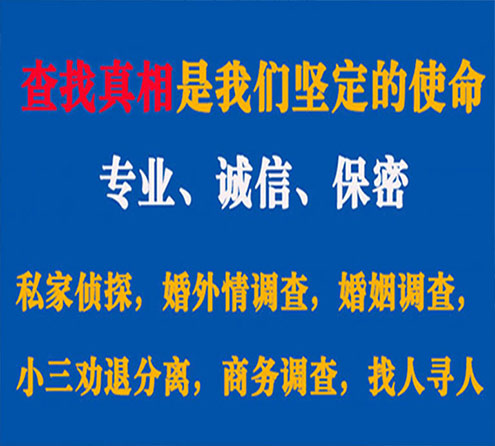 查找真相是我们坚定的使命

专业、诚信、保密

私家侦探，婚外情调查，婚姻调查，

小三劝退分离，商务调查，找人寻人